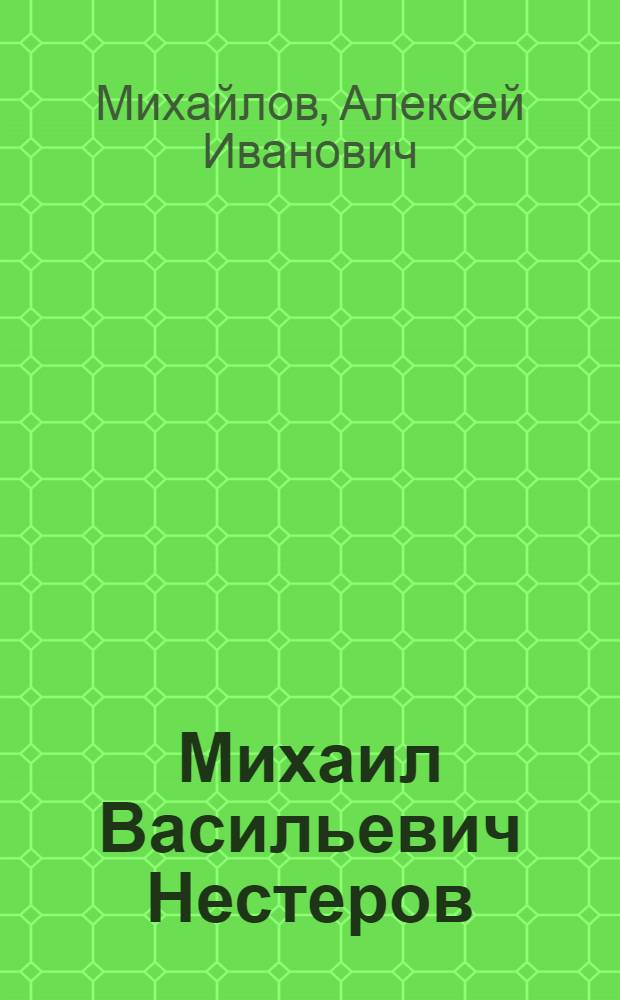 Михайлов, Алексей Иванович

Михаил Васильевич Нестеров